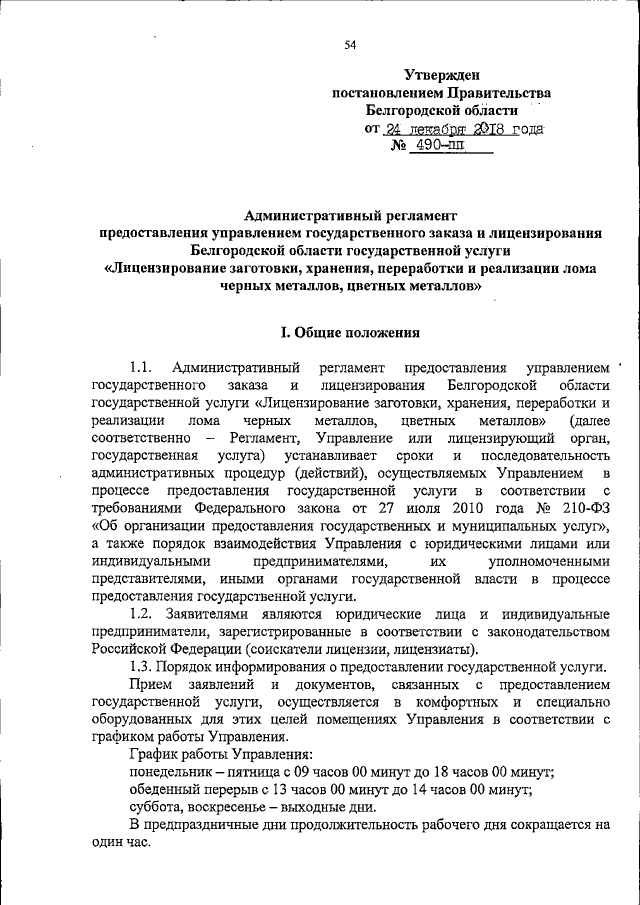 54

Утвержден
постановлением Правительства
Белгородской области
от 24 декабря 2018 года
№ 490-пп

Административный регламент
предоставления управлением государственного заказа и лицензирования Белгородской области государственной услуги
«Лицензирование заготовки, хранения, переработки и реализации лома черных металлов, цветных металлов»

I. Общие положения

1.1. Административный регламент предоставления управлением государственного заказа и лицензирования Белгородской области государственной услуги «Лицензирование заготовки, хранения, переработки и реализации лома черных металлов, цветных металлов» (далее соответственно – Регламент, Управление или лицензирующий орган, государственная услуга) устанавливает сроки и последовательность административных процедур (действий), осуществляемых Управлением в процессе предоставления государственной услуги в соответствии с требованиями Федерального закона от 27 июля 2010 года № 210-ФЗ «Об организации предоставления государственных и муниципальных услуг», а также порядок взаимодействия Управления с юридическими лицами или индивидуальными предпринимателями, их уполномоченными представителями, иными органами государственной власти в процессе предоставления государственной услуги.

1.2. Заявителями являются юридические лица и индивидуальные предприниматели, зарегистрированные в соответствии с законодательством Российской Федерации (соискатели лицензии, лицензиаты).

1.3. Порядок информирования о предоставлении государственной услуги.

Прием заявлений и документов, связанных с предоставлением государственной услуги, осуществляется в комфортных и специально оборудованных для этих целей помещениях Управления в соответствии с графиком работы Управления.

График работы Управления:

понедельник – пятница с 09 часов 00 минут до 18 часов 00 минут;

обеденный перерыв с 13 часов 00 минут до 14 часов 00 минут;

суббота, воскресенье – выходные дни.

В предпраздничные дни продолжительность рабочего дня сокращается на один час.